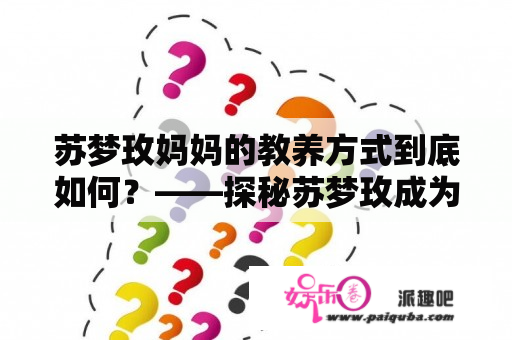 苏梦玫妈妈的教养方式到底如何？——探秘苏梦玫成为

娱乐圈

派趣吧

www.paiquba.com